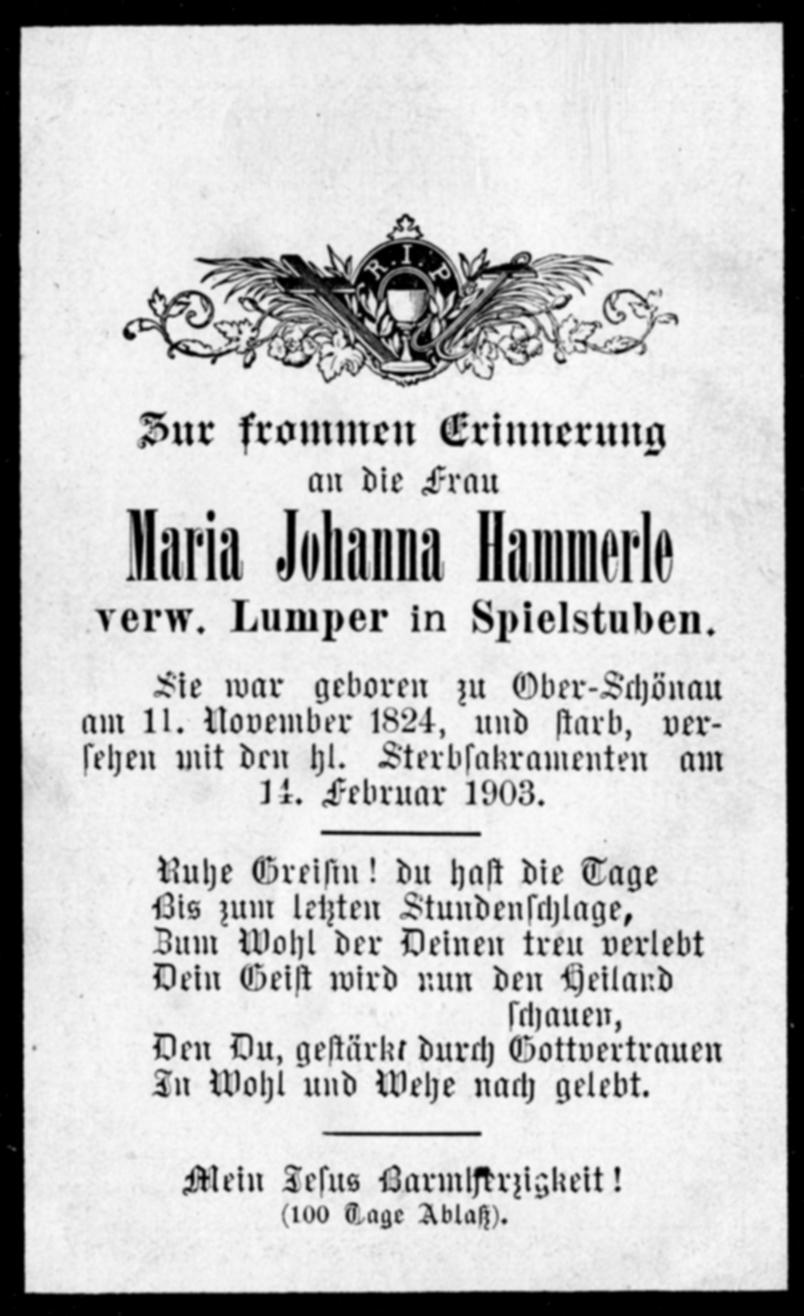 R.I.P.

Zur frommen Erinnerung an die Frau

Maria Johanna Hammerle

verw. Lumper in Spielstuben.

Sie war geboren zu Ober-Schönau am 11. November 1824, und starb, versehen mit den hl. Sterbsakramenten am 14. Februar 1903.

Ruhe Greisin! du hast die Tage
Bis zum letzten Stundenschlage,
Zum Wohl der Deinen treu verlebt
Dein Geist wird nun den Heiland schauen,
Den Du, gestärkt durch Gottvertrauen
In Wohl und Wehe nach gelebt.

Mein Jesus Barmherzigkeit!
(100 Tage Ablaß).